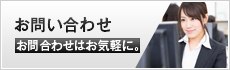 お問い合わせ

お問合わせはお気軽に。